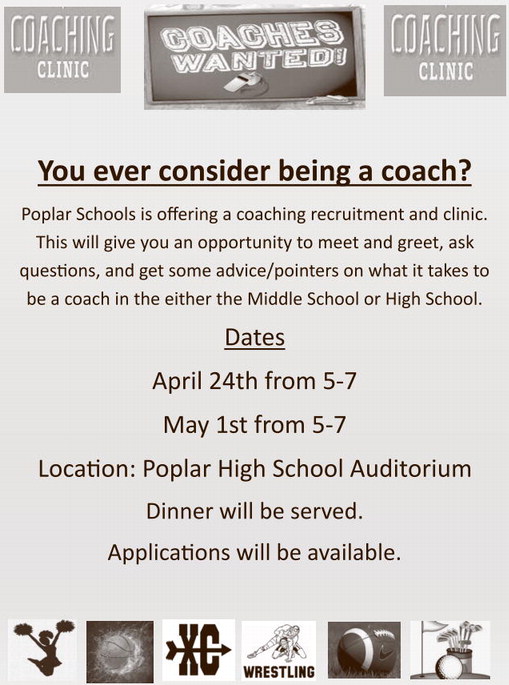 COACHING
CLINIC

COACHES
WANTED!

COACHING
CLINIC

You ever consider being a coach?

Poplar Schools is offering a coaching recruitment and clinic. This will give you an opportunity to meet and greet, ask questions, and get some advice/pointers on what it takes to be a coach in the either the Middle School or High School.

Dates

April 24th from 5-7

May 1st from 5-7

Location: Poplar High School Auditorium

Dinner will be served.

Applications will be available.

XC

WRESTLING